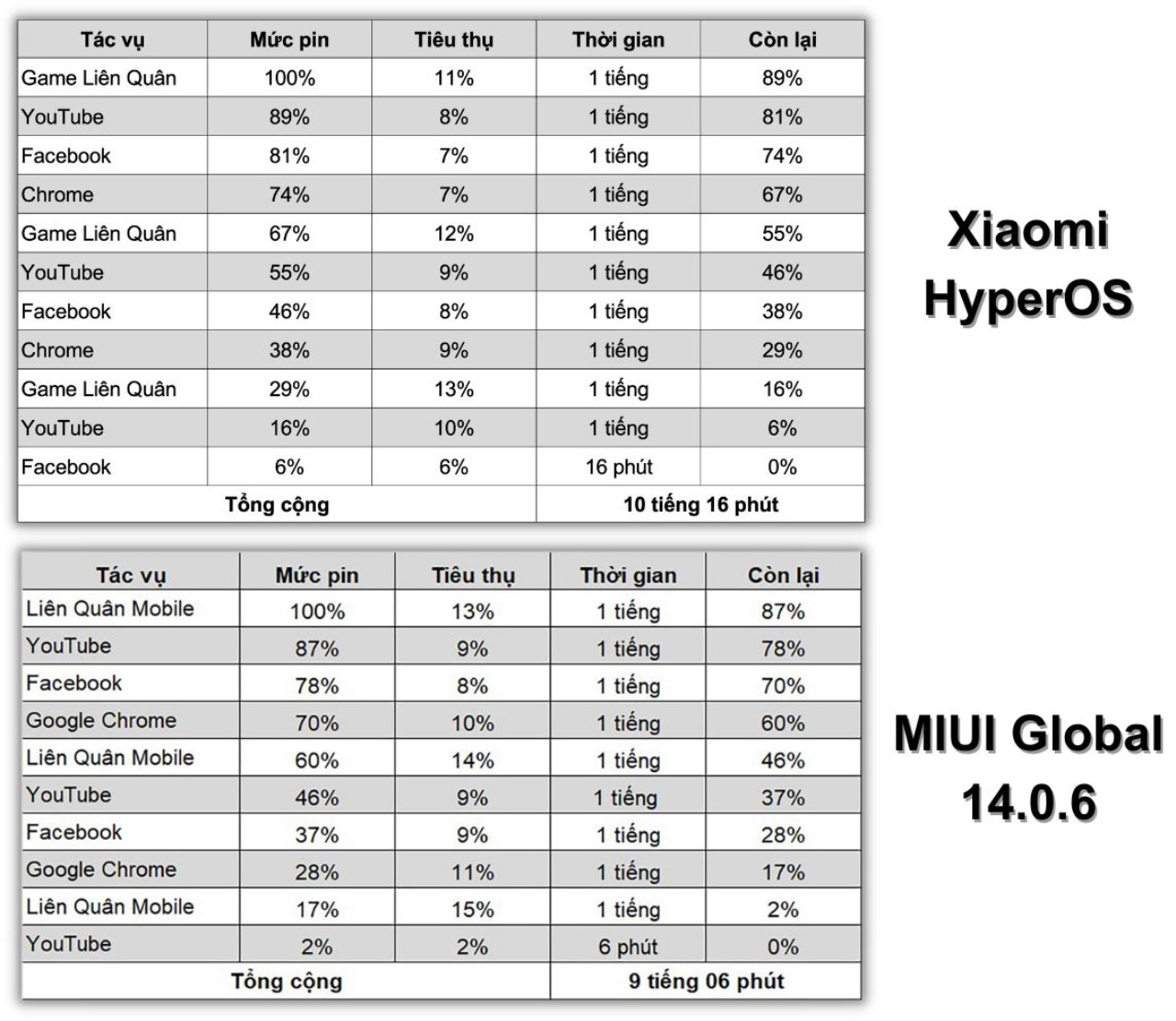 | Tác vụ | Mức pin | Tiêu thụ | Thời gian | Còn lại |
|---|---|---|---|---|
| Game Liên Quân | 100% | 11% | 1 tiếng | 89% |
| YouTube | 89% | 8% | 1 tiếng | 81% |
| Facebook | 81% | 7% | 1 tiếng | 74% |
| Chrome | 74% | 7% | 1 tiếng | 67% |
| Game Liên Quân | 67% | 12% | 1 tiếng | 55% |
| YouTube | 55% | 9% | 1 tiếng | 46% |
| Facebook | 46% | 8% | 1 tiếng | 38% |
| Chrome | 38% | 9% | 1 tiếng | 29% |
| Game Liên Quân | 29% | 13% | 1 tiếng | 16% |
| YouTube | 16% | 10% | 1 tiếng | 6% |
| Facebook | 6% | 6% | 16 phút | 0% |
| Tổng cộng | | | 10 tiếng 16 phút | |

Xiaomi HyperOS

| Tác vụ | Mức pin | Tiêu thụ | Thời gian | Còn lại |
|---|---|---|---|---|
| Liên Quân Mobile | 100% | 13% | 1 tiếng | 87% |
| YouTube | 87% | 9% | 1 tiếng | 78% |
| Facebook | 78% | 8% | 1 tiếng | 70% |
| Google Chrome | 70% | 10% | 1 tiếng | 60% |
| Liên Quân Mobile | 60% | 14% | 1 tiếng | 46% |
| YouTube | 46% | 9% | 1 tiếng | 37% |
| Facebook | 37% | 9% | 1 tiếng | 28% |
| Google Chrome | 28% | 11% | 1 tiếng | 17% |
| Liên Quân Mobile | 17% | 15% | 1 tiếng | 2% |
| YouTube | 2% | 2% | 6 phút | 0% |
| Tổng cộng | | | 9 tiếng 06 phút | |

MIUI Global 14.0.6